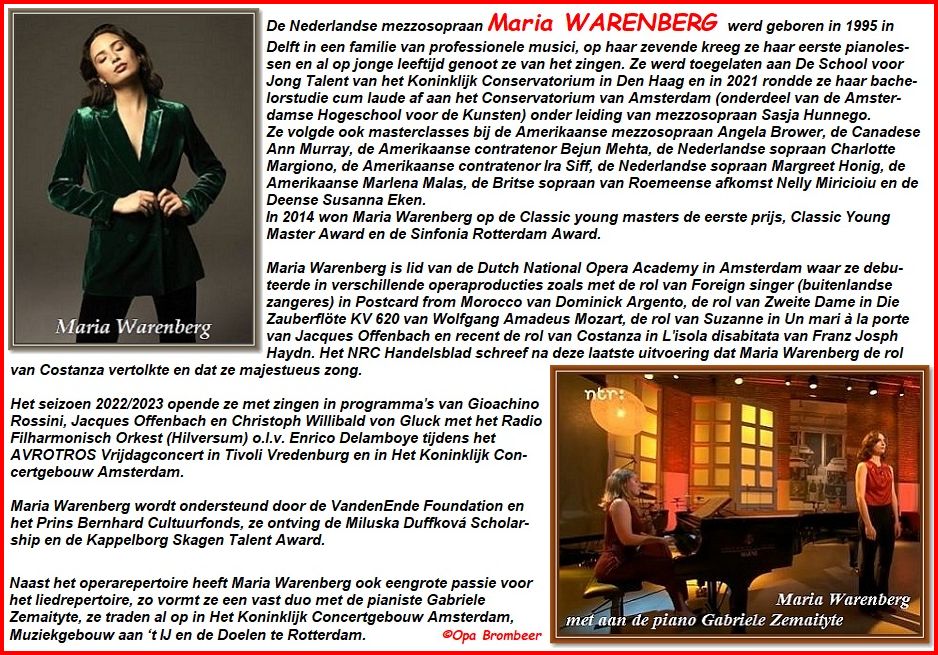 Maria Warenberg

De Nederlandse mezzosopraan Maria WARENBERG werd geboren in 1995 in Delft in een familie van professionele musici, op haar zevende kreeg ze haar eerste pianolessen en al op jonge leeftijd genoot ze van het zingen. Ze werd toegelaten aan De School voor Jong Talent van het Koninklijk Conservatorium in Den Haag en in 2021 rondde ze haar bachelorstudie cum laude af aan het Conservatorium van Amsterdam (onderdeel van de Amsterdamse Hogeschool voor de Kunsten) onder leiding van mezzosopraan Sasja Hunnego.
Ze volgde ook masterclasses bij de Amerikaanse mezzosopraan Angela Brower, de Canadese Ann Murray, de Amerikaanse contratenor Bejun Mehta, de Nederlandse sopraan Charlotte Margiono, de Amerikaanse contratenor Ira Siff, de Nederlandse sopraan Margreet Honig, de Amerikaanse Marlena Malas, de Britse sopraan van Roemeense afkomst Nelly Miricioiu en de Deense Susanna Eken.
In 2014 won Maria Warenberg op de Classic young masters de eerste prijs, Classic Young Master Award en de Sinfonia Rotterdam Award.

Maria Warenberg is lid van de Dutch National Opera Academy in Amsterdam waar ze debuteerde in verschillende operaproducties zoals met de rol van Foreign singer (buitenlandse zangeres) in Postcard from Morocco van Dominick Argento, de rol van Zweite Dame in Die Zauberflöte KV 620 van Wolfgang Amadeus Mozart, de rol van Suzanne in Un mari à la porte van Jacques Offenbach en recent de rol van Costanza in L'isola disabitata van Franz Josph Haydn. Het NRC Handelsblad schreef na deze laatste uitvoering dat Maria Warenberg de rol van Costanza vertolkte en dat ze majestueus zong.

Het seizoen 2022/2023 opende ze met zingen in programma's van Gioachino Rossini, Jacques Offenbach en Christoph Willibald von Gluck met het Radio Filharmonisch Orkest (Hilversum) o.l.v. Enrico Delamboye tijdens het AVROTROS Vrijdagconcert in Tivoli Vredenburg en in Het Koninklijk Concertgebouw Amsterdam.

Maria Warenberg wordt ondersteund door de VandenEnde Foundation en het Prins Bernhard Cultuurfonds, ze ontving de Miluska Duffková Scholarship en de Kappelborg Skagen Talent Award.

Naast het operarepertoire heeft Maria Warenberg ook eengrote passie voor het liedrepertoire, zo vormt ze een vast duo met de pianiste Gabriele Zemaityte, ze traden al op in Het Koninklijk Concertgebouw Amsterdam, Muziekgebouw aan 't IJ en de Doelen te Rotterdam.

©Opa Brombeer

ntr:

Maria Warenberg
met aan de piano Gabriele Zemaityte